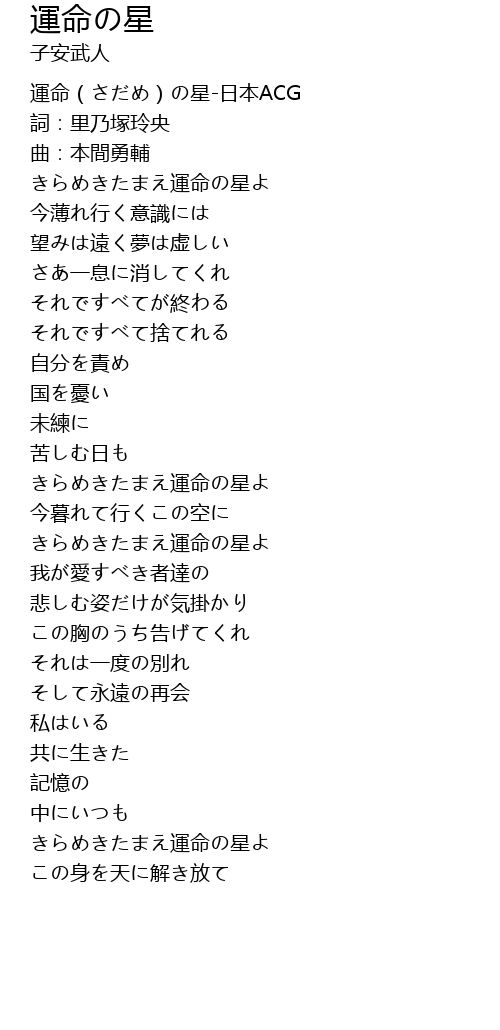 運命の星
子安武人

運命(さだめ)の星-日本ACG
詞:里乃塚玲央
曲:本間勇輔
きらめきたまえ運命の星よ
今薄れ行く意識には
望みは遠く夢は虚しい
さあ一息に消してくれ
それですべてが終わる
それですべて捨てれる
自分を責め
国を憂い
未練に
苦しむ日も
きらめきたまえ運命の星よ
今暮れて行くこの空に
きらめきたまえ運命の星よ
我が愛すべき者達の
悲しむ姿だけが気掛かり
この胸のうち告げてくれ
それは一度の別れ
そして永遠の再会
私はいる
共に生きた
記憶の
中にいつも
きらめきたまえ運命の星よ
この身を天に解き放て